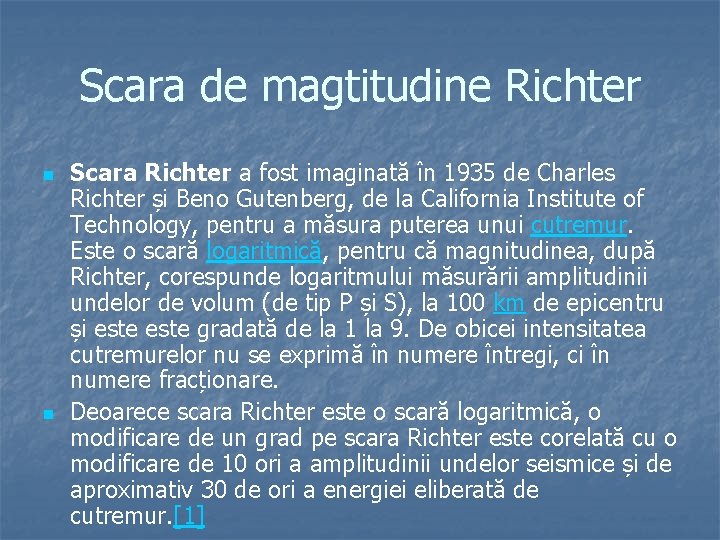 Scara de magtitudine Richter

• Scara Richter a fost imaginată în 1935 de Charles Richter și Beno Gutenberg, de la California Institute of Technology, pentru a măsura puterea unui cutremur. Este o scară logaritmică, pentru că magnitudinea, după Richter, corespunde logaritmului măsurării amplitudinii undelor de volum (de tip P și S), la 100 km de epicentru și este este gradată de la 1 la 9. De obicei intensitatea cutremurelor nu se exprimă în numere întregi, ci în numere fracționare.

• Deoarece scara Richter este o scară logaritmică, o modificare de un grad pe scara Richter este corelată cu o modificare de 10 ori a amplitudinii undelor seismice și de aproximativ 30 de ori a energiei eliberată de cutremur.[1]